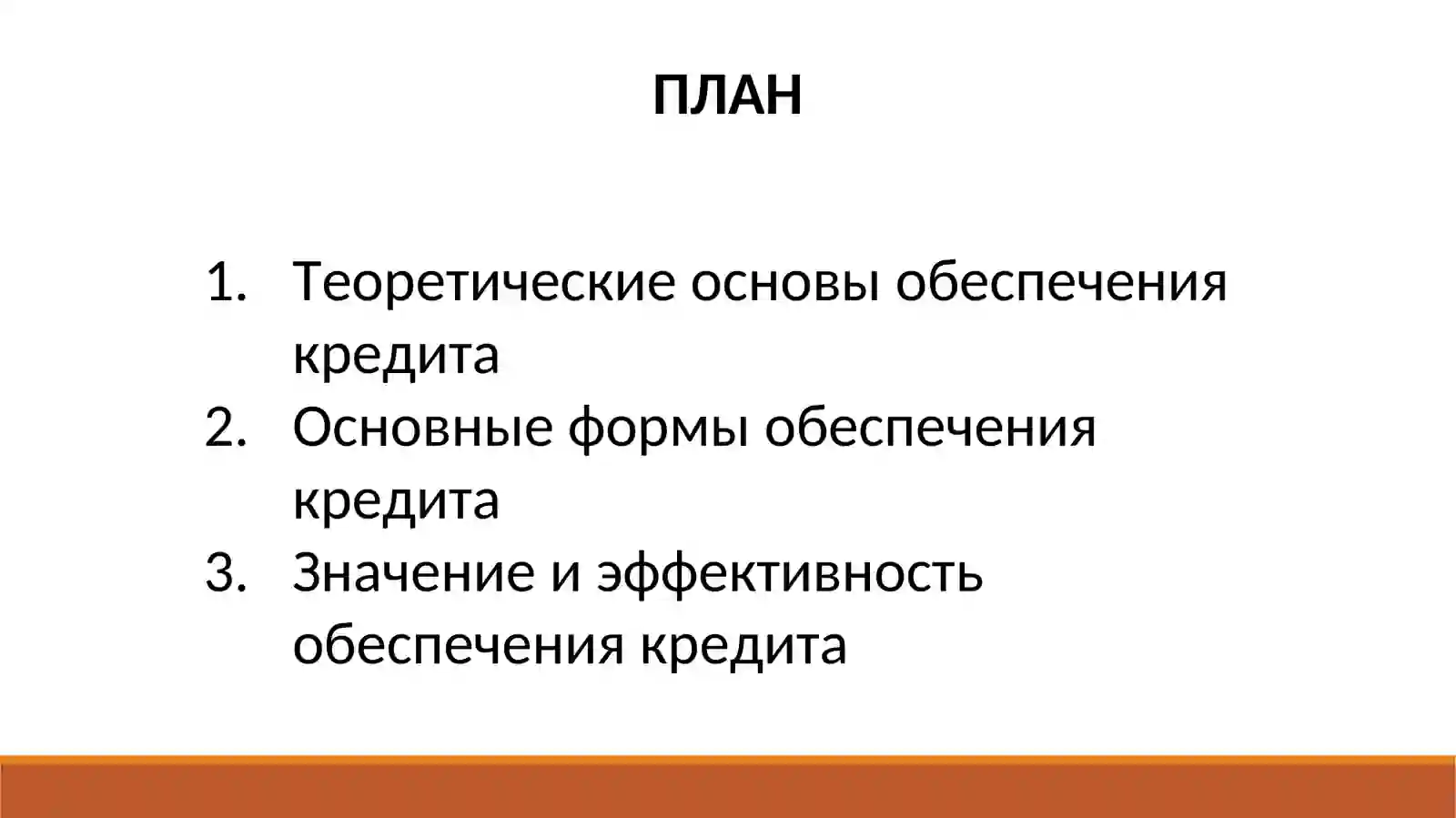 ПЛАН

1. Теоретические основы обеспечения кредита
2. Основные формы обеспечения кредита
3. Значение и эффективность обеспечения кредита